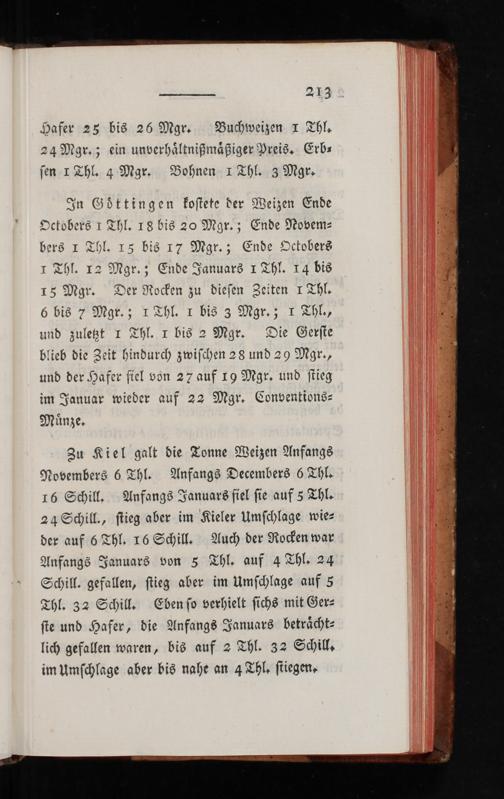 213

Hafer 25 bis 26 Mgr. Buchweizen 1 Thl. 24 Mgr.; ein unverhältnißmäßiger Preis. Erbsen 1 Thl. 4 Mgr. Bohnen 1 Thl. 3 Mgr.

In Göttingen kostete der Weizen Ende Octobers 1 Thl. 18 bis 20 Mgr.; Ende Novembers 1 Thl. 15 bis 17 Mgr.; Ende Octobers 1 Thl. 12 Mgr.; Ende Januars 1 Thl. 14 bis 15 Mgr. Der Rocken zu diesen Zeiten 1 Thl. 6 bis 7 Mgr.; 1 Thl. 1 bis 3 Mgr.; 1 Thl., und zuletzt 1 Thl. 1 bis 2 Mgr. Die Gerste blieb die Zeit hindurch zwischen 28 und 29 Mgr., und der Hafer fiel von 27 auf 19 Mgr. und stieg im Januar wieder auf 22 Mgr. Conventions-Münze.

Zu Kiel galt die Tonne Weizen Anfangs Novembers 6 Thl. Anfangs Decembers 6 Thl. 16 Schill. Anfangs Januars fiel sie auf 5 Thl. 24 Schill., stieg aber im Kieler Umschlage wieder auf 6 Thl. 16 Schill. Auch der Rocken war Anfangs Januars von 5 Thl. auf 4 Thl. 24 Schill. gefallen, stieg aber im Umschlage auf 5 Thl. 32 Schill. Eben so verhielt sichs mit Gerste und Hafer, die Anfangs Januars beträchtlich gefallen waren, bis auf 2 Thl. 32 Schill, im Umschlage aber bis nahe an 4 Thl. stiegen.